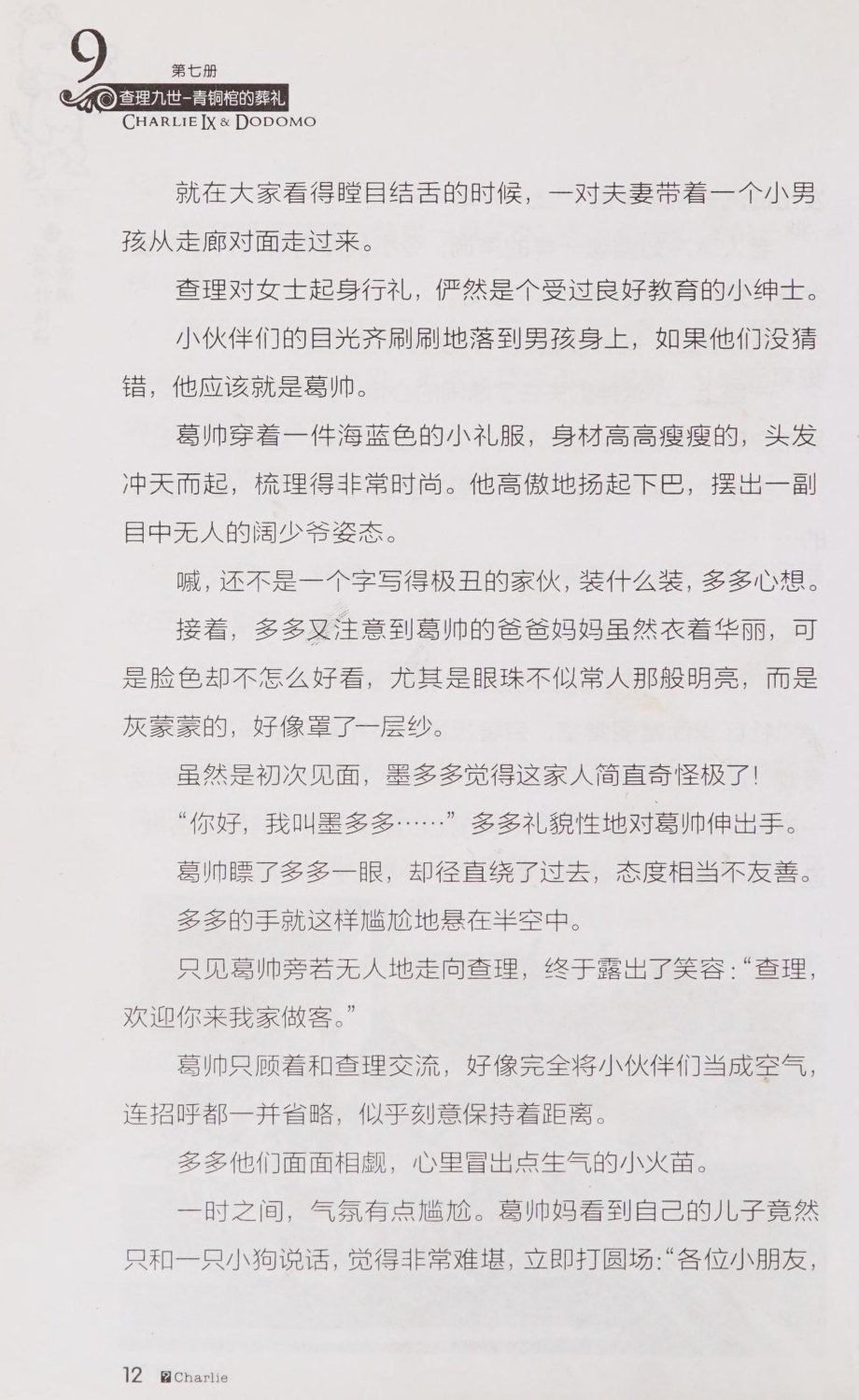 9
第七册
查理九世-青铜棺的葬礼
CHARLIE IX & DODOMO

就在大家看得瞠目结舌的时候，一对夫妻带着一个小男孩从走廊对面走过来。

查理对女士起身行礼，俨然是个受过良好教育的小绅士。

小伙伴们的目光齐刷刷地落到男孩身上，如果他们没猜错，他应该就是葛帅。

葛帅穿着一件海蓝色的小礼服，身材高高瘦瘦的，头发冲天而起，梳理得非常时尚。他高傲地扬起下巴，摆出一副目中无人的阔少爷姿态。

嘁，还不是一个字写得极丑的家伙，装什么装，多多心想。

接着，多多又注意到葛帅的爸爸妈妈虽然衣着华丽，可是脸色却不怎么好看，尤其是眼珠不似常人那般明亮，而是灰蒙蒙的，好像罩了一层纱。

虽然是初次见面，墨多多觉得这家人简直奇怪极了！

“你好，我叫墨多多……”多多礼貌性地对葛帅伸出手。

葛帅瞟了多多一眼，却径直绕了过去，态度相当不友善。

多多的手就这样尴尬地悬在半空中。

只见葛帅旁若无人地走向查理，终于露出了笑容：“查理，欢迎你来我家做客。”

葛帅只顾着和查理交流，好像完全将小伙伴们当成空气，连招呼都一并省略，似乎刻意保持着距离。

多多他们面面相觑，心里冒出点生气的小火苗。

一时之间，气氛有点尴尬。葛帅妈看到自己的儿子竟然只和一只小狗说话，觉得非常难堪，立即打圆场：“各位小朋友，

12 Charlie